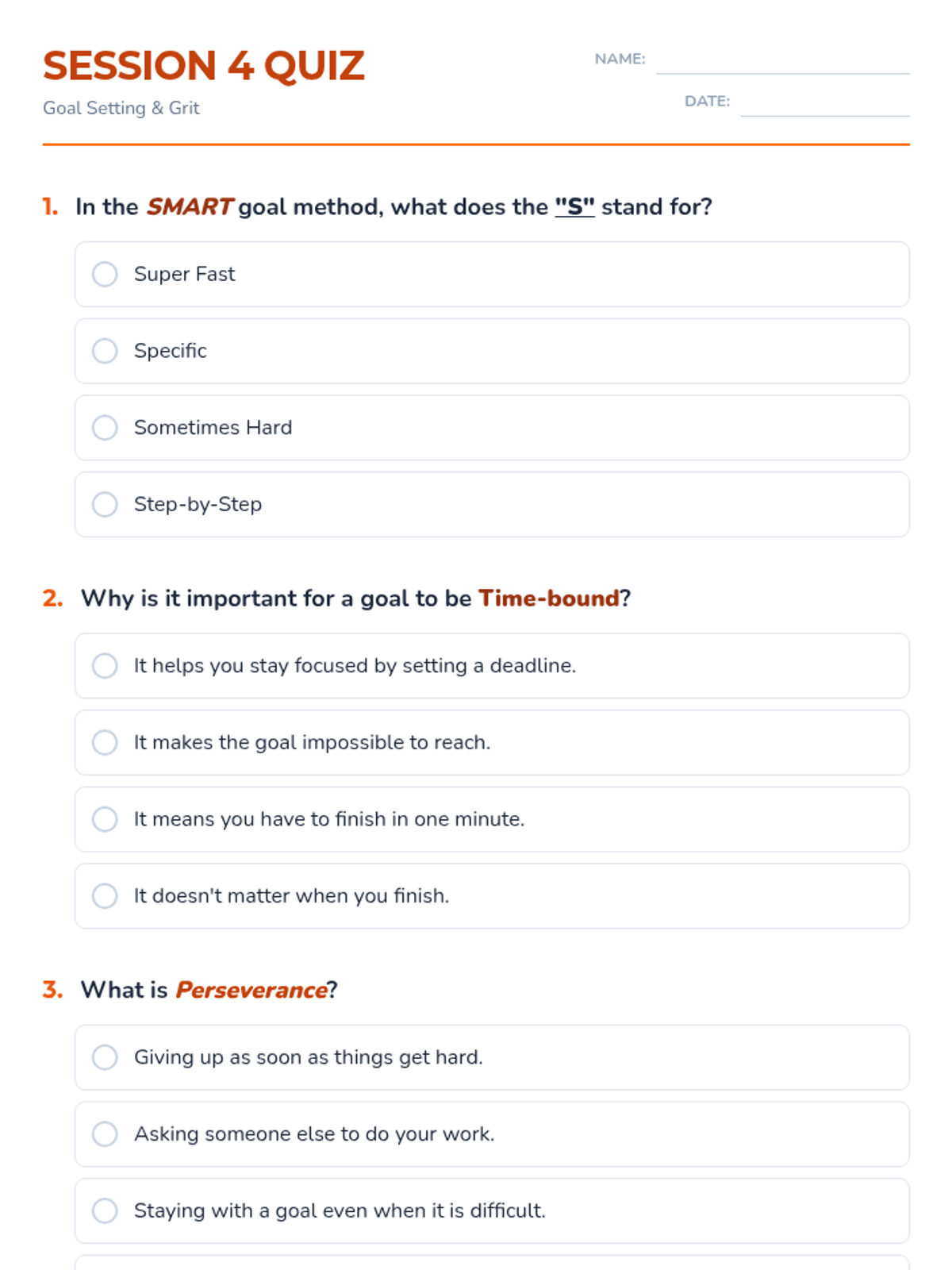 SESSION 4 QUIZ

Goal Setting & Grit

NAME:

DATE:

1. In the SMART goal method, what does the "S" stand for?

Super Fast

Specific

Sometimes Hard

Step-by-Step

2. Why is it important for a goal to be Time-bound?

It helps you stay focused by setting a deadline.

It makes the goal impossible to reach.

It means you have to finish in one minute.

It doesn't matter when you finish.

3. What is Perseverance?

Giving up as soon as things get hard.

Asking someone else to do your work.

Staying with a goal even when it is difficult.